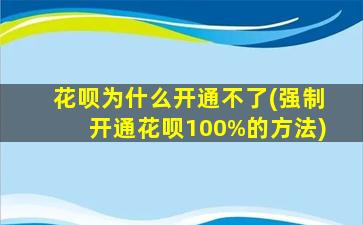 花呗为什么开通不了(强制开通花呗100%的方法)